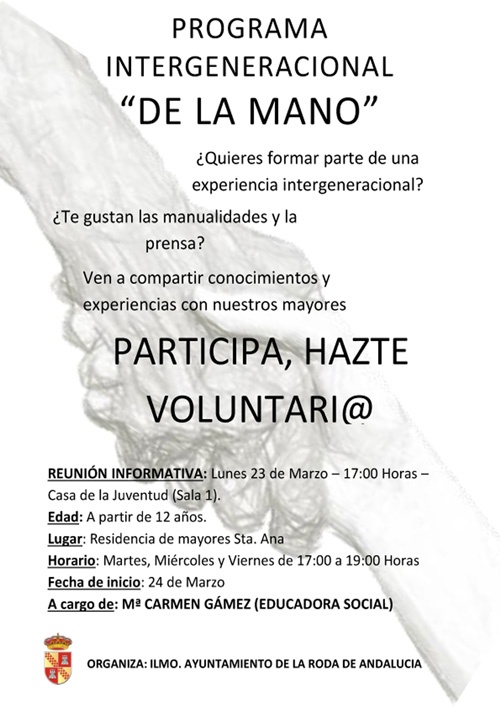 PROGRAMA INTERGENERACIONAL
“DE LA MANO”

¿Quieres formar parte de una experiencia intergeneracional?

¿Te gustan las manualidades y la prensa?

Ven a compartir conocimientos y experiencias con nuestros mayores

PARTICIPA, HAZTE VOLUNTARI@

REUNIÓN INFORMATIVA: Lunes 23 de Marzo – 17:00 Horas – Casa de la Juventud (Sala 1).
Edad: A partir de 12 años.
Lugar: Residencia de mayores Sta. Ana
Horario: Martes, Miércoles y Viernes de 17:00 a 19:00 Horas
Fecha de inicio: 24 de Marzo
A cargo de: Mª CARMEN GÁMEZ (EDUCADORA SOCIAL)

ORGANIZA: ILMO. AYUNTAMIENTO DE LA RODA DE ANDALUCIA